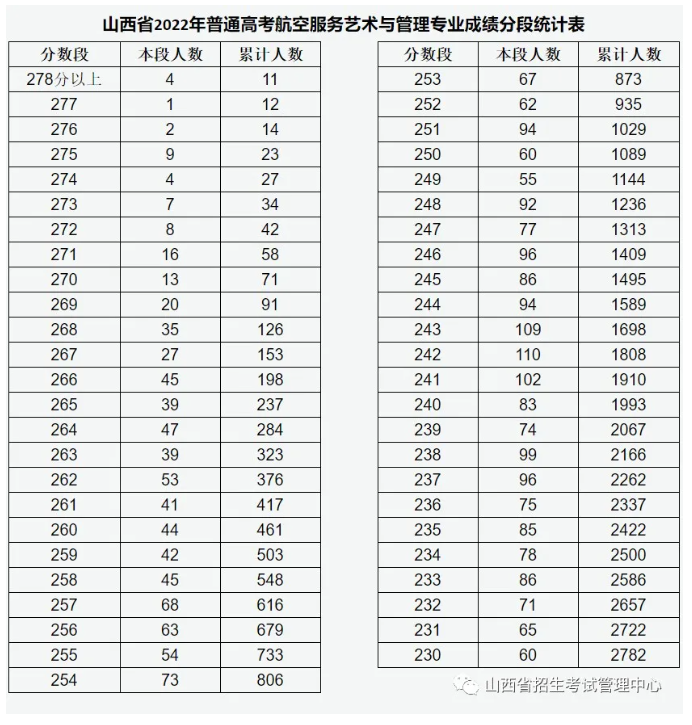 山西省2022年普通高考航空服务艺术与管理专业成绩分段统计表

| 分数段 | 本段人数 | 累计人数 |
|---|---|---|
| 278分以上 | 4 | 11 |
| 277 | 1 | 12 |
| 276 | 2 | 14 |
| 275 | 9 | 23 |
| 274 | 4 | 27 |
| 273 | 7 | 34 |
| 272 | 8 | 42 |
| 271 | 16 | 58 |
| 270 | 13 | 71 |
| 269 | 20 | 91 |
| 268 | 35 | 126 |
| 267 | 27 | 153 |
| 266 | 45 | 198 |
| 265 | 39 | 237 |
| 264 | 47 | 284 |
| 263 | 39 | 323 |
| 262 | 53 | 376 |
| 261 | 41 | 417 |
| 260 | 44 | 461 |
| 259 | 42 | 503 |
| 258 | 45 | 548 |
| 257 | 68 | 616 |
| 256 | 63 | 679 |
| 255 | 54 | 733 |
| 254 | 73 | 806 |

| 分数段 | 本段人数 | 累计人数 |
|---|---|---|
| 253 | 67 | 873 |
| 252 | 62 | 935 |
| 251 | 94 | 1029 |
| 250 | 60 | 1089 |
| 249 | 55 | 1144 |
| 248 | 92 | 1236 |
| 247 | 77 | 1313 |
| 246 | 96 | 1409 |
| 245 | 86 | 1495 |
| 244 | 94 | 1589 |
| 243 | 109 | 1698 |
| 242 | 110 | 1808 |
| 241 | 102 | 1910 |
| 240 | 83 | 1993 |
| 239 | 74 | 2067 |
| 238 | 99 | 2166 |
| 237 | 96 | 2262 |
| 236 | 75 | 2337 |
| 235 | 85 | 2422 |
| 234 | 78 | 2500 |
| 233 | 86 | 2586 |
| 232 | 71 | 2657 |
| 231 | 65 | 2722 |
| 230 | 60 | 2782 |

山西省招生考试管理中心